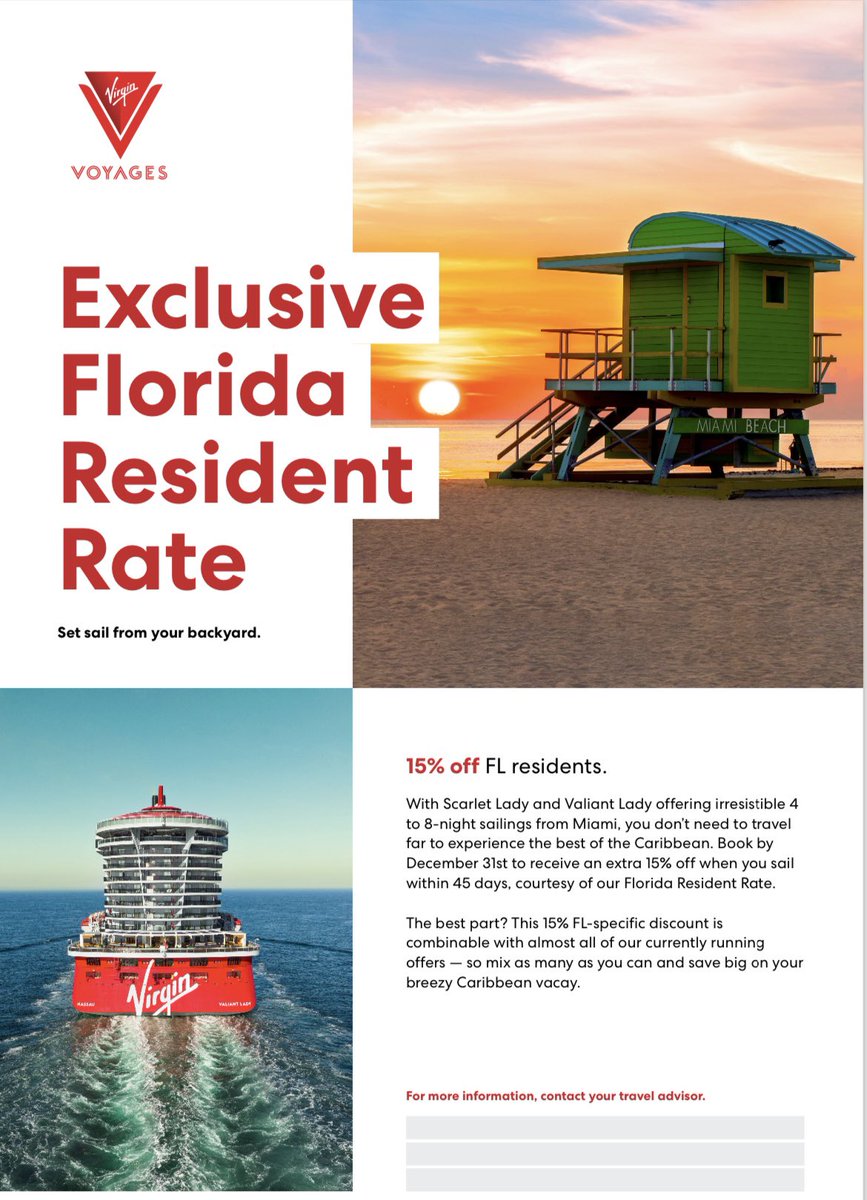 Virgin
VOYAGES

Exclusive Florida Resident Rate

Set sail from your backyard.

MIAMI BEACH

Virgin

15% off FL residents.

With Scarlet Lady and Valiant Lady offering irresistible 4 to 8-night sailings from Miami, you don't need to travel far to experience the best of the Caribbean. Book by December 31st to receive an extra 15% off when you sail within 45 days, courtesy of our Florida Resident Rate.

The best part? This 15% FL-specific discount is combinable with almost all of our currently running offers — so mix as many as you can and save big on your breezy Caribbean vacay.

For more information, contact your travel advisor.